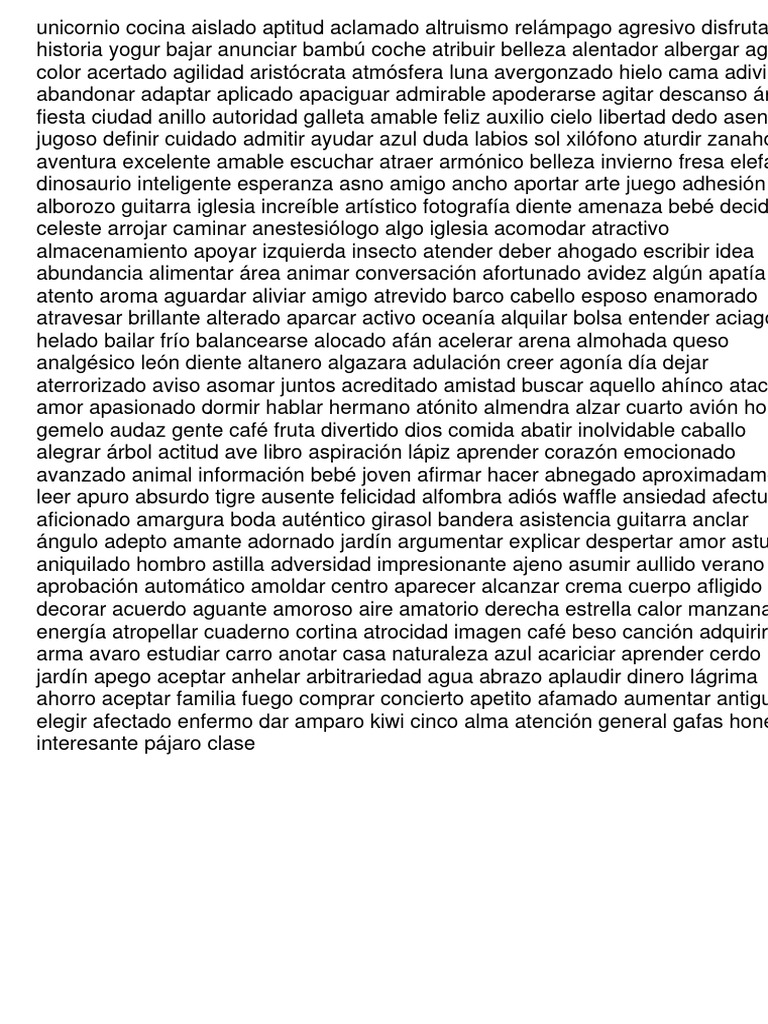 unicornio cocina aislado aptitud aclamado altruismo relámpago agresivo disfruta historia yogur bajar anunciar bambú coche atribuir belleza alentador albergar ag color acertado agilidad aristócrata atmósfera luna avergonzado hielo cama adivi abandonar adaptar aplicado apaciguar admirable apoderarse agitar descanso ár fiesta ciudad anillo autoridad galleta amable feliz auxilio cielo libertad dedo asen jugoso definir cuidado admitir ayudar azul duda labios sol xilófono aturdir zanaho aventura excelente amable escuchar atraer armónico belleza invierno fresa elefa dinosaurio inteligente esperanza asno amigo ancho aportar arte juego adhesión alborozo guitarra iglesia increíble artístico fotografía diente amenaza bebé decid celeste arrojar caminar anestesiólogo algo iglesia acomodar atractivo almacenamiento apoyar izquierda insecto atender deber ahogado escribir idea abundancia alimentar área animar conversación afortunado avidez algún apatía atento aroma aguardar aliviar amigo atrevido barco cabello esposo enamorado atravesar brillante alterado aparcar activo oceanía alquilar bolsa entender aciago helado bailar frío balancearse alocado afán acelerar arena almohada queso analgésico león diente altanero algazara adulación creer agonía día dejar aterrorizado aviso asomar juntos acreditado amistad buscar aquello ahínco atac amor apasionado dormir hablar hermano atónito almendra alzar cuarto avión ho gemelo audaz gente café fruta divertido dios comida abatir inolvidable caballo alegrar árbol actitud ave libro aspiración lápiz aprender corazón emocionado avanzado animal información bebé joven afirmar hacer abnegado aproximadam leer apuro absurdo tigre ausente felicidad alfombra adiós waffle ansiedad afectu aficionado amargura boda auténtico girasol bandera asistencia guitarra anclar ángulo adepto amante adornado jardín argumentar explicar despertar amor astu aniquilado hombro astilla adversidad impresionante ajeno asumir aullido verano aprobación automático amoldar centro aparecer alcanzar crema cuerpo afligido decorar acuerdo aguante amoroso aire amatorio derecha estrella calor manzana energía atropellar cuaderno cortina atrocidad imagen café beso canción adquirir arma avaro estudiar carro anotar casa naturaleza azul acariciar aprender cerdo jardín apego aceptar anhelar arbitrariedad agua abrazo aplaudir dinero lágrima ahorro aceptar familia fuego comprar concierto apetito afamado aumentar antigu elegir afectado enfermo dar amparo kiwi cinco alma atención general gafas hone interesante pájaro clase